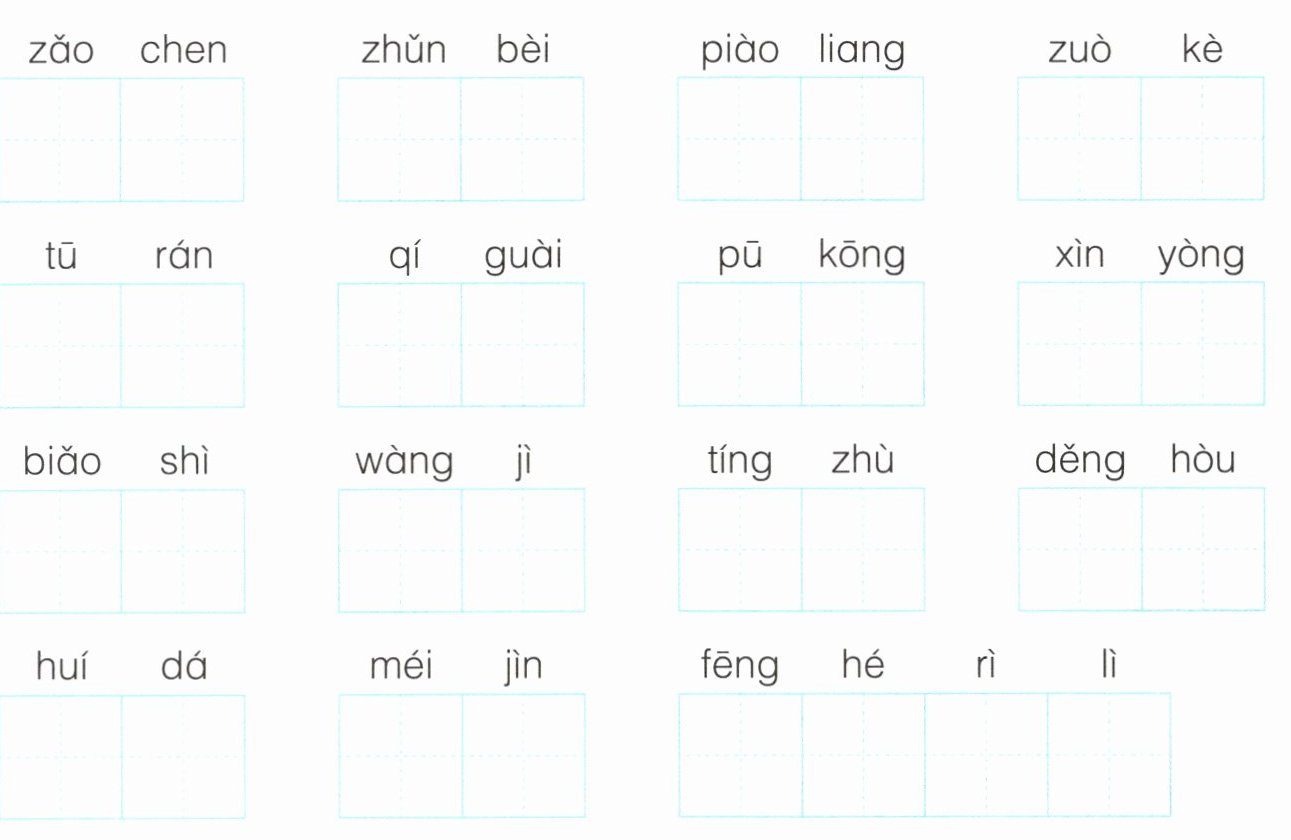 zǎo chen    zhǔn bèi    piào liang    zuò kè

tū rán    qí guài    pū kōng    xìn yòng

biǎo shì    wàng jì    tíng zhù    děng hòu

huí dá    méi jìn    fēng hé rì lì